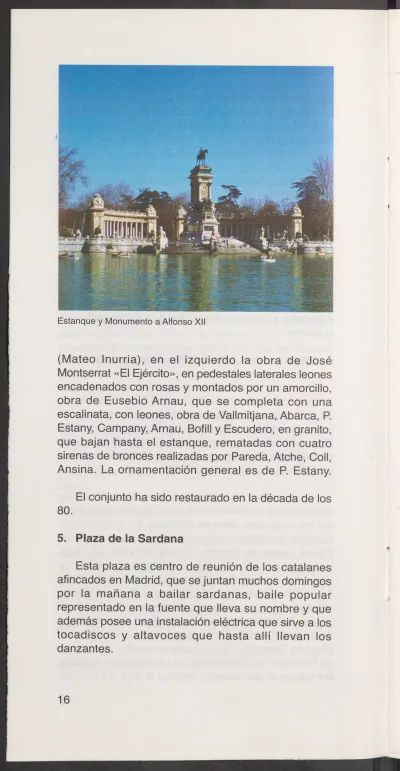 Estanque y Monumento a Alfonso XII

(Mateo Inurria), en el izquierdo la obra de José Montserrat «El Ejército», en pedestales laterales leones encadenados con rosas y montados por un amorcillo, obra de Eusebio Arnau, que se completa con una escalinata, con leones, obra de Vallmitjana, Abarca, P. Estany, Campany, Arnau, Bofill y Escudero, en granito, que bajan hasta el estanque, rematadas con cuatro sirenas de bronces realizadas por Pareda, Atche, Coll, Ansina. La ornamentación general es de P. Estany.

El conjunto ha sido restaurado en la década de los 80.

5. Plaza de la Sardana

Esta plaza es centro de reunión de los catalanes afincados en Madrid, que se juntan muchos domingos por la mañana a bailar sardanas, baile popular representado en la fuente que lleva su nombre y que además posee una instalación eléctrica que sirve a los tocadiscos y altavoces que hasta allí llevan los danzantes.

16